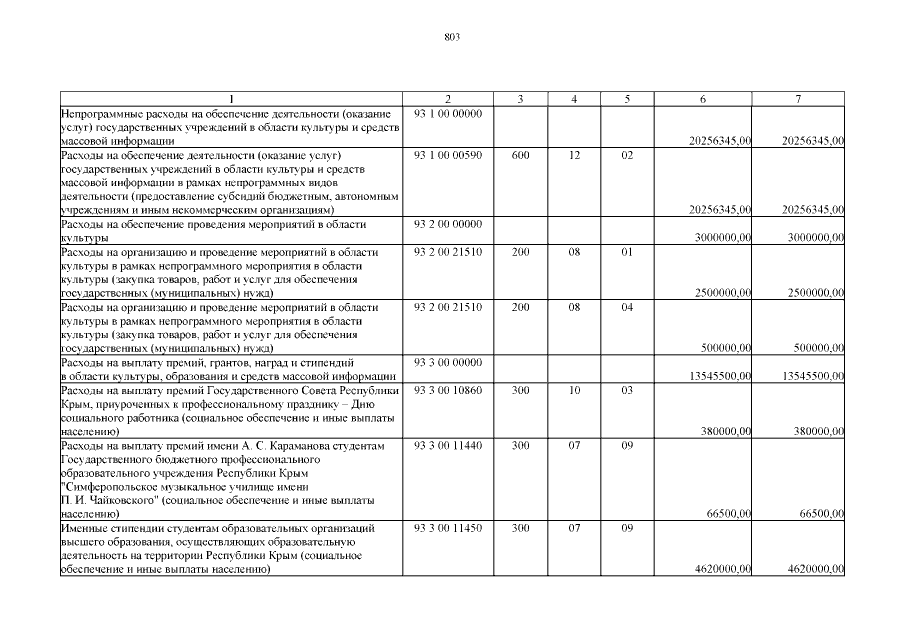 803

| 1 | 2 | 3 | 4 | 5 | 6 | 7 |
|---|---|---|---|---|---|---|
| Непрограммные расходы на обеспечение деятельности (оказание услуг) государственных учреждений в области культуры и средств массовой информации | 93 1 00 00000 | | | | 20256345,00 | 20256345,00 |
| Расходы на обеспечение деятельности (оказание услуг) государственных учреждений в области культуры и средств массовой информации в рамках непрограммных видов деятельности (предоставление субсидий бюджетным, автономным учреждениям и иным некоммерческим организациям) | 93 1 00 00590 | 600 | 12 | 02 | 20256345,00 | 20256345,00 |
| Расходы на обеспечение проведения мероприятий в области культуры | 93 2 00 00000 | | | | 3000000,00 | 3000000,00 |
| Расходы на организацию и проведение мероприятий в области культуры в рамках непрограммного мероприятия в области культуры (закупка товаров, работ и услуг для обеспечения государственных (муниципальных) нужд) | 93 2 00 21510 | 200 | 08 | 01 | 2500000,00 | 2500000,00 |
| Расходы на организацию и проведение мероприятий в области культуры в рамках непрограммного мероприятия в области культуры (закупка товаров, работ и услуг для обеспечения государственных (муниципальных) нужд) | 93 2 00 21510 | 200 | 08 | 04 | 500000,00 | 500000,00 |
| Расходы на выплату премий, грантов, наград и стипендий в области культуры, образования и средств массовой информации | 93 3 00 00000 | | | | 13545500,00 | 13545500,00 |
| Расходы на выплату премий Государственного Совета Республики Крым, приуроченных к профессиональному празднику – Дню социального работника (социальное обеспечение и иные выплаты населению) | 93 3 00 10860 | 300 | 10 | 03 | 380000,00 | 380000,00 |
| Расходы на выплату премий имени А. С. Караманова студентам Государственного бюджетного профессионального образовательного учреждения Республики Крым "Симферопольское музыкальное училище имени П. И. Чайковского" (социальное обеспечение и иные выплаты населению) | 93 3 00 11440 | 300 | 07 | 09 | 66500,00 | 66500,00 |
| Именные стипендии студентам образовательных организаций высшего образования, осуществляющих образовательную деятельность на территории Республики Крым (социальное обеспечение и иные выплаты населению) | 93 3 00 11450 | 300 | 07 | 09 | 4620000,00 | 4620000,00 |